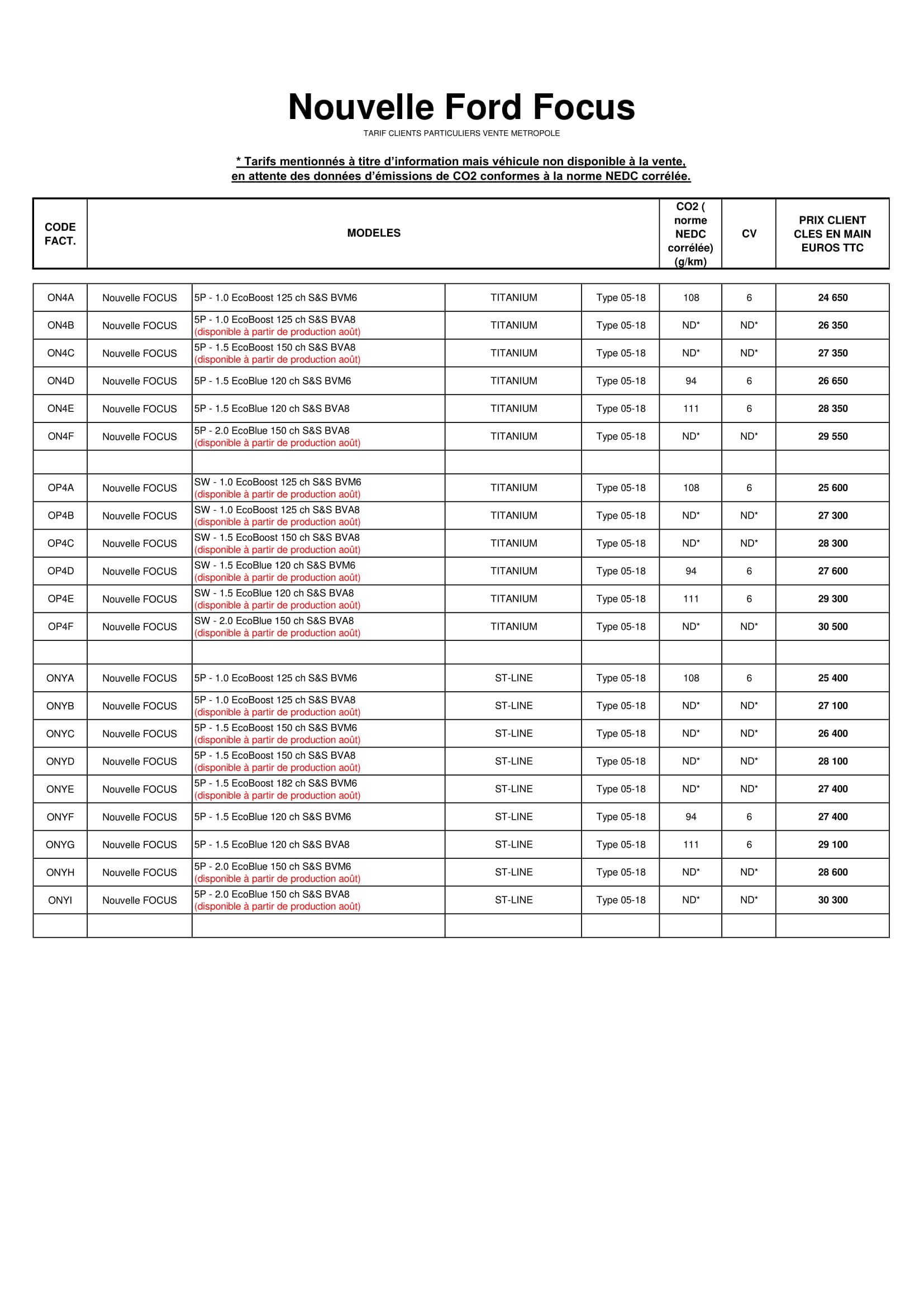 Nouvelle Ford Focus

TARIF CLIENTS PARTICULIERS VENTE METROPOLE

* Tarifs mentionnés à titre d'information mais véhicule non disponible à la vente, en attente des données d'émissions de CO2 conformes à la norme NEDC corrélée.

| CODE FACT. | MODELES | | | | CO2 ( norme NEDC corrélée) (g/km) | CV | PRIX CLIENT CLES EN MAIN EUROS TTC |
|---|---|---|---|---|---|---|---|
| ON4A | Nouvelle FOCUS | 5P - 1.0 EcoBoost 125 ch S&S BVM6 | TITANIUM | Type 05-18 | 108 | 6 | 24 650 |
| ON4B | Nouvelle FOCUS | 5P - 1.0 EcoBoost 125 ch S&S BVA8 (disponible à partir de production août) | TITANIUM | Type 05-18 | ND* | ND* | 26 350 |
| ON4C | Nouvelle FOCUS | 5P - 1.5 EcoBoost 150 ch S&S BVA8 (disponible à partir de production août) | TITANIUM | Type 05-18 | ND* | ND* | 27 350 |
| ON4D | Nouvelle FOCUS | 5P - 1.5 EcoBlue 120 ch S&S BVM6 | TITANIUM | Type 05-18 | 94 | 6 | 26 650 |
| ON4E | Nouvelle FOCUS | 5P - 1.5 EcoBlue 120 ch S&S BVA8 | TITANIUM | Type 05-18 | 111 | 6 | 28 350 |
| ON4F | Nouvelle FOCUS | 5P - 2.0 EcoBlue 150 ch S&S BVA8 (disponible à partir de production août) | TITANIUM | Type 05-18 | ND* | ND* | 29 550 |
| | | | | | | | |
| OP4A | Nouvelle FOCUS | SW - 1.0 EcoBoost 125 ch S&S BVM6 (disponible à partir de production août) | TITANIUM | Type 05-18 | 108 | 6 | 25 600 |
| OP4B | Nouvelle FOCUS | SW - 1.0 EcoBoost 125 ch S&S BVA8 (disponible à partir de production août) | TITANIUM | Type 05-18 | ND* | ND* | 27 300 |
| OP4C | Nouvelle FOCUS | SW - 1.5 EcoBoost 150 ch S&S BVA8 (disponible à partir de production août) | TITANIUM | Type 05-18 | ND* | ND* | 28 300 |
| OP4D | Nouvelle FOCUS | SW - 1.5 EcoBlue 120 ch S&S BVM6 (disponible à partir de production août) | TITANIUM | Type 05-18 | 94 | 6 | 27 600 |
| OP4E | Nouvelle FOCUS | SW - 1.5 EcoBlue 120 ch S&S BVA8 (disponible à partir de production août) | TITANIUM | Type 05-18 | 111 | 6 | 29 300 |
| OP4F | Nouvelle FOCUS | SW - 2.0 EcoBlue 150 ch S&S BVA8 (disponible à partir de production août) | TITANIUM | Type 05-18 | ND* | ND* | 30 500 |
| | | | | | | | |
| ONYA | Nouvelle FOCUS | 5P - 1.0 EcoBoost 125 ch S&S BVM6 | ST-LINE | Type 05-18 | 108 | 6 | 25 400 |
| ONYB | Nouvelle FOCUS | 5P - 1.0 EcoBoost 125 ch S&S BVA8 (disponible à partir de production août) | ST-LINE | Type 05-18 | ND* | ND* | 27 100 |
| ONYC | Nouvelle FOCUS | 5P - 1.5 EcoBoost 150 ch S&S BVM6 (disponible à partir de production août) | ST-LINE | Type 05-18 | ND* | ND* | 26 400 |
| ONYD | Nouvelle FOCUS | 5P - 1.5 EcoBoost 150 ch S&S BVA8 (disponible à partir de production août) | ST-LINE | Type 05-18 | ND* | ND* | 28 100 |
| ONYE | Nouvelle FOCUS | 5P - 1.5 EcoBoost 182 ch S&S BVM6 (disponible à partir de production août) | ST-LINE | Type 05-18 | ND* | ND* | 27 400 |
| ONYF | Nouvelle FOCUS | 5P - 1.5 EcoBlue 120 ch S&S BVM6 | ST-LINE | Type 05-18 | 94 | 6 | 27 400 |
| ONYG | Nouvelle FOCUS | 5P - 1.5 EcoBlue 120 ch S&S BVA8 | ST-LINE | Type 05-18 | 111 | 6 | 29 100 |
| ONYH | Nouvelle FOCUS | 5P - 2.0 EcoBlue 150 ch S&S BVM6 (disponible à partir de production août) | ST-LINE | Type 05-18 | ND* | ND* | 28 600 |
| ONYI | Nouvelle FOCUS | 5P - 2.0 EcoBlue 150 ch S&S BVA8 (disponible à partir de production août) | ST-LINE | Type 05-18 | ND* | ND* | 30 300 |
| | | | | | | | |